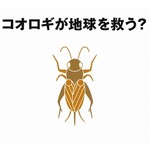 コオロギが地球を救う?